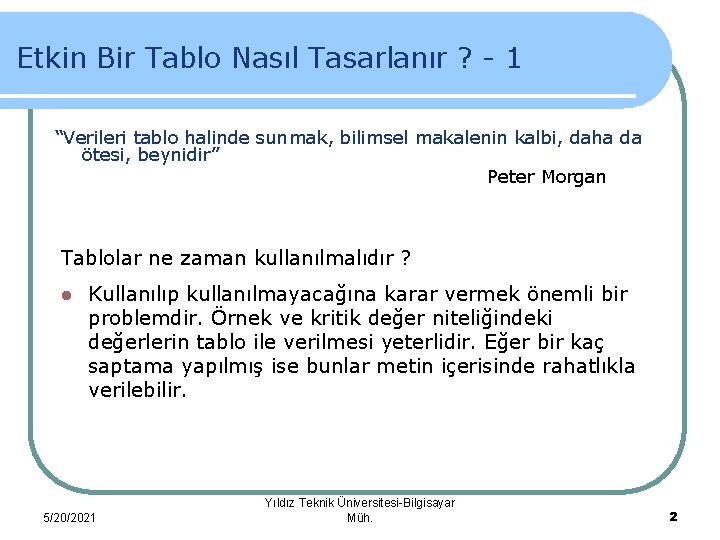 Etkin Bir Tablo Nasıl Tasarlanır ? - 1

“Verileri tablo halinde sunmak, bilimsel makalenin kalbi, daha da ötesi, beynidir”

Peter Morgan

Tablolar ne zaman kullanılmalıdır ?

Kullanılıp kullanılmayacağına karar vermek önemli bir problemdir. Örnek ve kritik değer niteliğindeki değerlerin tablo ile verilmesi yeterlidir. Eğer bir kaç saptama yapılmış ise bunlar metin içerisinde rahatlıkla verilebilir.

5/20/2021

Yıldız Teknik Üniversitesi-Bilgisayar Müh.

2